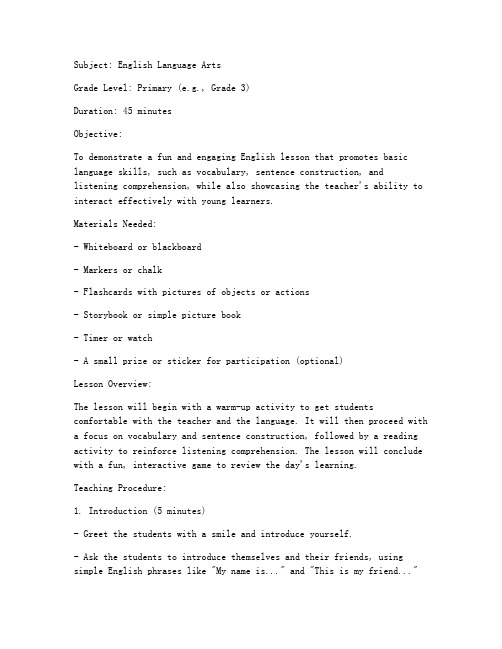 Subject: English Language Arts

Grade Level: Primary (e.g., Grade 3)

Duration: 45 minutes

Objective:

To demonstrate a fun and engaging English lesson that promotes basic language skills, such as vocabulary, sentence construction, and listening comprehension, while also showcasing the teacher's ability to interact effectively with young learners.

Materials Needed:

- Whiteboard or blackboard

- Markers or chalk

- Flashcards with pictures of objects or actions

- Storybook or simple picture book

- Timer or watch

- A small prize or sticker for participation (optional)

Lesson Overview:

The lesson will begin with a warm-up activity to get students comfortable with the teacher and the language. It will then proceed with a focus on vocabulary and sentence construction, followed by a reading activity to reinforce listening comprehension. The lesson will conclude with a fun, interactive game to review the day's learning.

Teaching Procedure:

1. Introduction (5 minutes)

- Greet the students with a smile and introduce yourself.

- Ask the students to introduce themselves and their friends, using simple English phrases like "My name is..." and "This is my friend..."